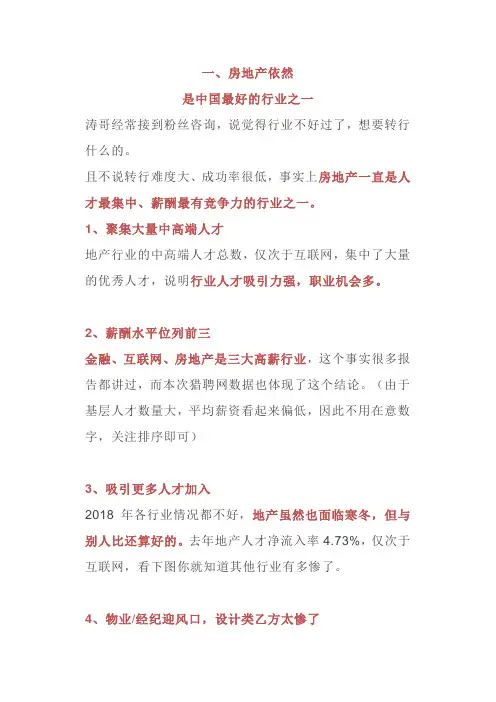 一、房地产依然
是中国最好的行业之一

涛哥经常接到粉丝咨询，说觉得行业不好过了，想要转行什么的。

且不说转行难度大、成功率很低，事实上房地产一直是人才最集中、薪酬最有竞争力的行业之一。

1、聚集大量中高端人才

地产行业的中高端人才总数，仅次于互联网，集中了大量的优秀人才，说明行业人才吸引力强，职业机会多。

2、薪酬水平位列前三

金融、互联网、房地产是三大高薪行业，这个事实很多报告都讲过，而本次猎聘网数据也体现了这个结论。（由于基层人才数量大，平均薪资看起来偏低，因此不用在意数字，关注排序即可）

3、吸引更多人才加入

2018 年各行业情况都不好，地产虽然也面临寒冬，但与别人比还算好的。去年地产人才净流入率 4.73%，仅次于互联网，看下图你就知道其他行业有多惨了。

4、物业/经纪迎风口，设计类乙方太惨了